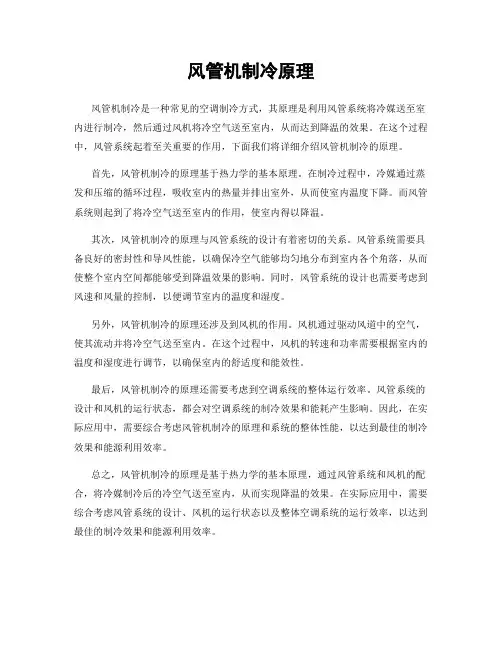 风管机制冷原理

风管机制冷是一种常见的空调制冷方式，其原理是利用风管系统将冷媒送至室内进行制冷，然后通过风机将冷空气送至室内，从而达到降温的效果。在这个过程中，风管系统起着至关重要的作用，下面我们将详细介绍风管机制冷的原理。

首先，风管机制冷的原理基于热力学的基本原理。在制冷过程中，冷媒通过蒸发和压缩的循环过程，吸收室内的热量并排出室外，从而使室内温度下降。而风管系统则起到了将冷空气送至室内的作用，使室内得以降温。

其次，风管机制冷的原理与风管系统的设计有着密切的关系。风管系统需要具备良好的密封性和导风性能，以确保冷空气能够均匀地分布到室内各个角落，从而使整个室内空间都能够受到降温效果的影响。同时，风管系统的设计也需要考虑到风速和风量的控制，以便调节室内的温度和湿度。

另外，风管机制冷的原理还涉及到风机的作用。风机通过驱动风道中的空气，使其流动并将冷空气送至室内。在这个过程中，风机的转速和功率需要根据室内的温度和湿度进行调节，以确保室内的舒适度和能效性。

最后，风管机制冷的原理还需要考虑到空调系统的整体运行效率。风管系统的设计和风机的运行状态，都会对空调系统的制冷效果和能耗产生影响。因此，在实际应用中，需要综合考虑风管机制冷的原理和系统的整体性能，以达到最佳的制冷效果和能源利用效率。

总之，风管机制冷的原理是基于热力学的基本原理，通过风管系统和风机的配合，将冷媒制冷后的冷空气送至室内，从而实现降温的效果。在实际应用中，需要综合考虑风管系统的设计、风机的运行状态以及整体空调系统的运行效率，以达到最佳的制冷效果和能源利用效率。